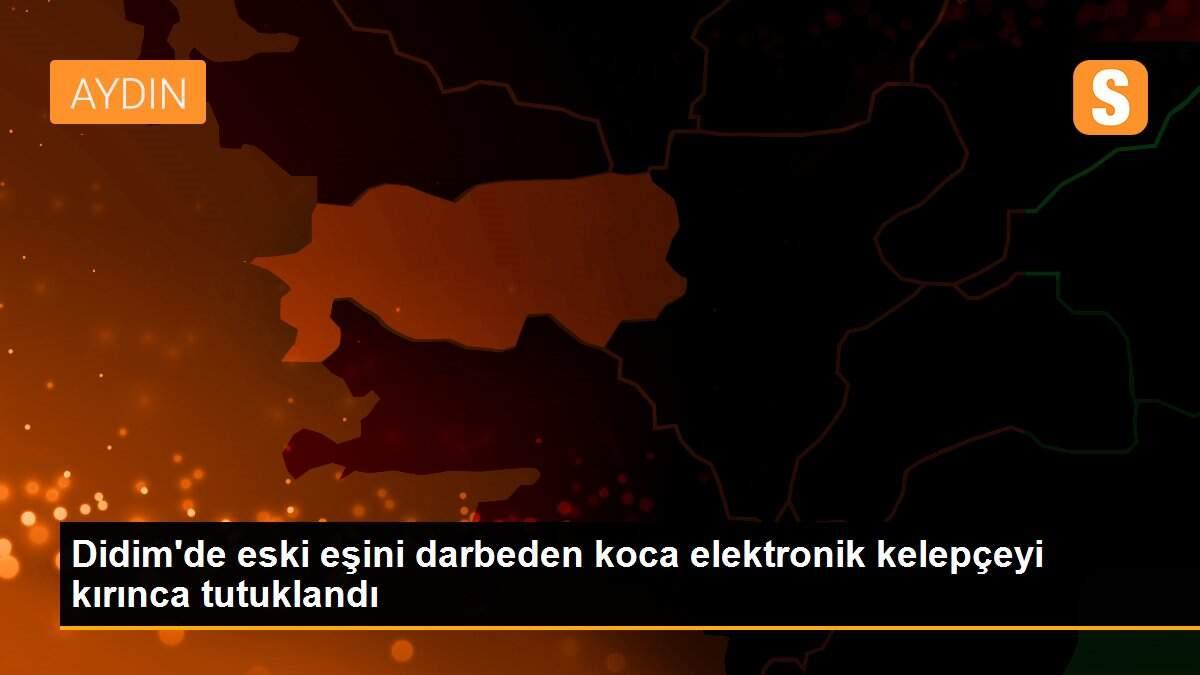 AYDIN

S

Didim'de eski eşini darbeden koca elektronik kelepçeyi kırınca tutuklandı